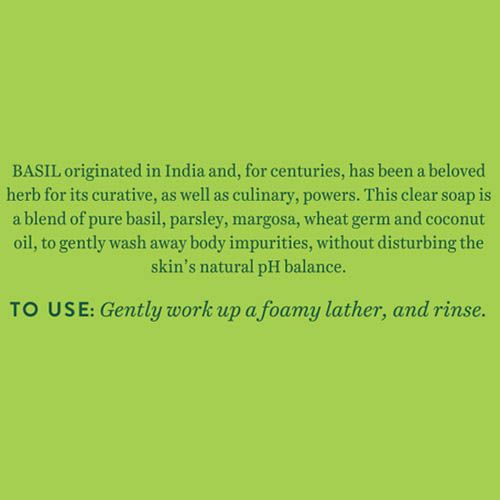 BASIL originated in India and, for centuries, has been a beloved herb for its curative, as well as culinary, powers. This clear soap is a blend of pure basil, parsley, margosa, wheat germ and coconut oil, to gently wash away body impurities, without disturbing the skin's natural pH balance.

TO USE: Gently work up a foamy lather, and rinse.